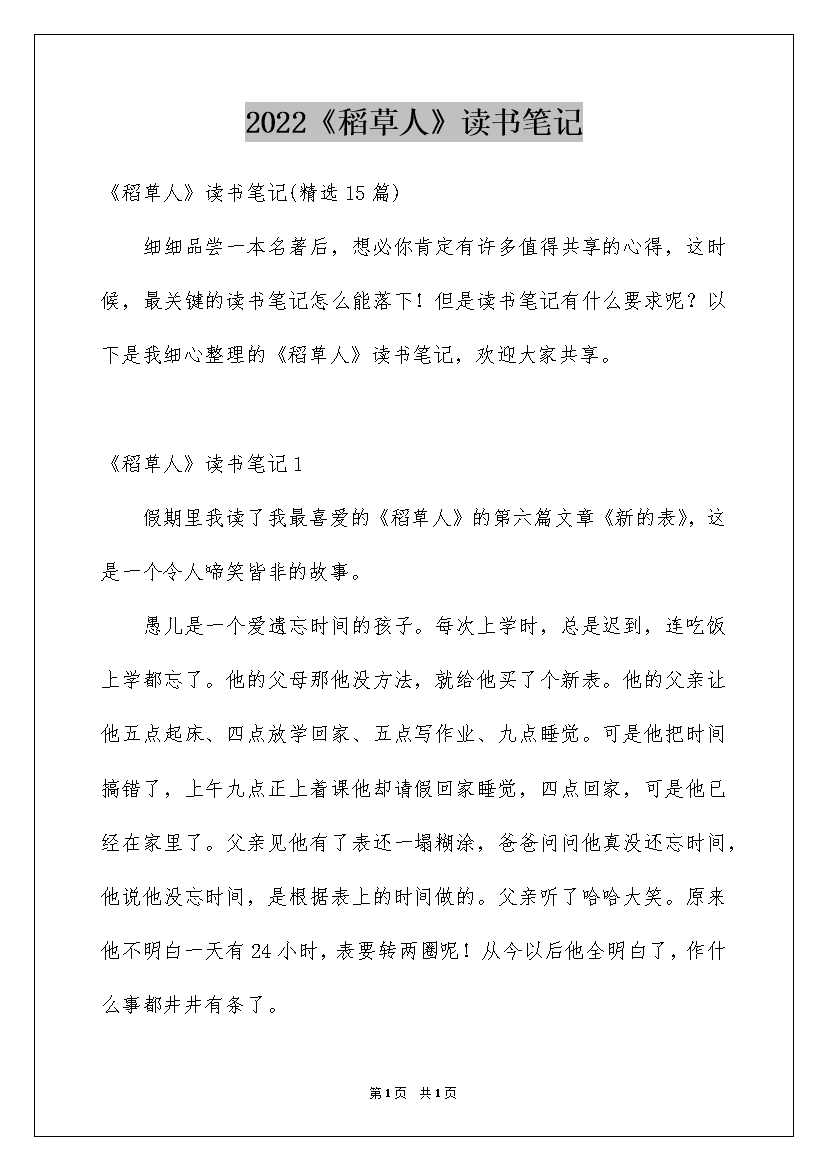 2022《稻草人》读书笔记

《稻草人》读书笔记(精选15篇)

细细品尝一本名著后，想必你肯定有许多值得共享的心得，这时候，最关键的读书笔记怎么能落下！但是读书笔记有什么要求呢？以下是我细心整理的《稻草人》读书笔记，欢迎大家共享。

《稻草人》读书笔记1

假期里我读了我最喜爱的《稻草人》的第六篇文章《新的表》，这是一个令人啼笑皆非的故事。

愚儿是一个爱遗忘时间的孩子。每次上学时，总是迟到，连吃饭上学都忘了。他的父母那他没方法，就给他买了个新表。他的父亲让他五点起床、四点放学回家、五点写作业、九点睡觉。可是他把时间搞错了，上午九点正上着课他却请假回家睡觉，四点回家，可是他已经在家里了。父亲见他有了表还一塌糊涂，爸爸问问他真没还忘时间，他说他没忘时间，是根据表上的时间做的。父亲听了哈哈大笑。原来他不明白一天有24小时，表要转两圈呢！从今以后他全明白了，作什么事都井井有条了。

第1页 共1页